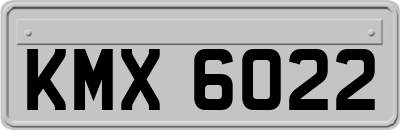 KMX 6022